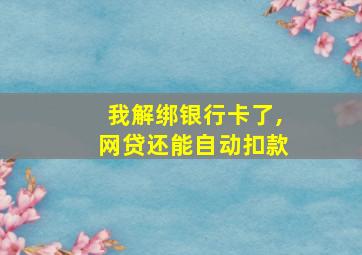 我解绑银行卡了，
网贷还能自动扣款